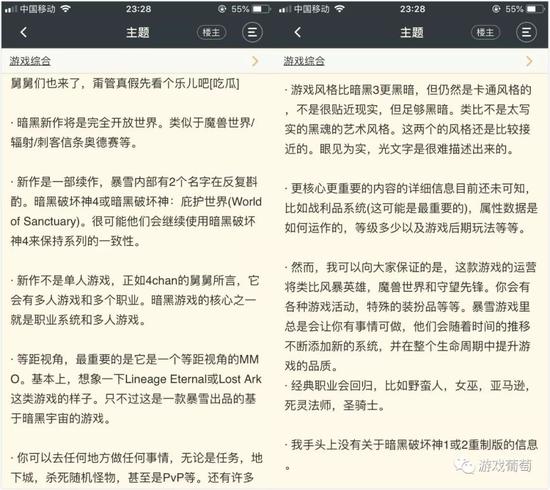 中国移动 23:28 55%

主题 楼主

游戏综合

舅舅们也来了，甭管真假先看个乐儿吧[吃瓜]

· 暗黑新作将是完全开放世界。类似于魔兽世界/辐射/刺客信条奥德赛等。

· 新作是一部续作，暴雪内部有2个名字在反复斟酌。暗黑破坏神4或暗黑破坏神：庇护世界(World of Sanctuary)。很可能他们会继续使用暗黑破坏神4来保持系列的一致性。

· 新作不是单人游戏，正如4chan的舅舅所言，它会有多人游戏和多个职业。暗黑游戏的核心之一就是职业系统和多人游戏。

· 等距视角，最重要的是它是一个等距视角的MMO。基本上，想象一下Lineage Eternal或Lost Ark这类游戏的样子。只不过这是一款暴雪出品的基于暗黑宇宙的游戏。

· 你可以去任何地方做任何事情，无论是任务，地下城，杀死随机怪物，甚至是PvP等。还有许多

中国移动 23:28 55%

主题 楼主

游戏综合

· 游戏风格比暗黑3更黑暗，但仍然是卡通风格的，不是很贴近现实，但足够黑暗。类比不是太写实的黑魂的艺术风格。这两个的风格还是比较接近的。眼见为实，光文字是很难描述出来的。

· 更核心更重要的内容的详细信息目前还未可知，比如战利品系统(这可能是最重要的)，属性数据是如何运作的，等级多少以及游戏后期玩法等等。

· 然而，我可以向大家保证的是，这款游戏的运营将类比风暴英雄，魔兽世界和守望先锋。你会有各种游戏活动，特殊的装扮品等等。暴雪游戏里总是会让你有事情可做，他们会随着时间的推移不断添加新的系统，并在整个生命周期中提升游戏的品质。
· 经典职业会回归，比如野蛮人，女巫，亚马逊，死灵法师，圣骑士。

· 我手头上没有关于暗黑破坏神1或2重制版的信息。

游戏葡萄